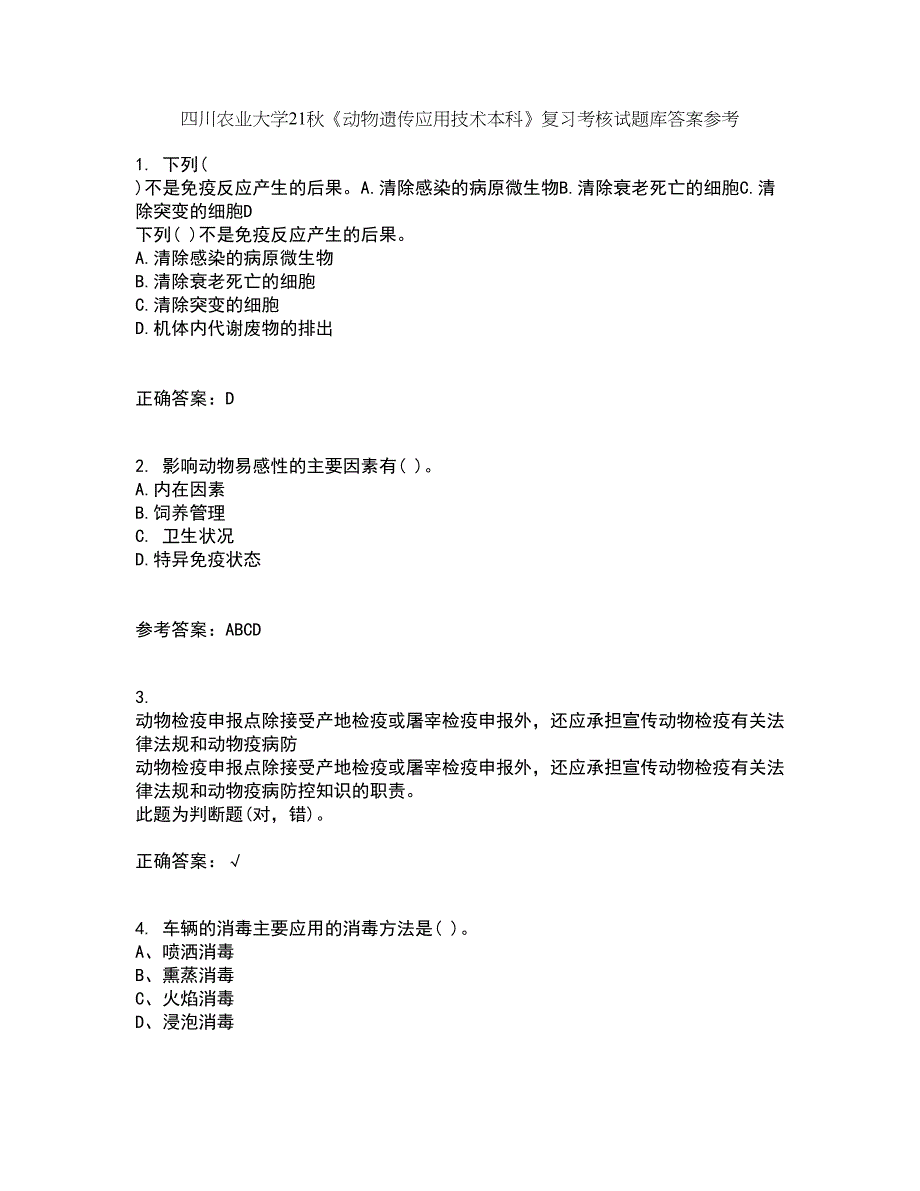 四川农业大学21秋《动物遗传应用技术本科》复习考核试题库答案参考

1. 下列( )不是免疫反应产生的后果。A.清除感染的病原微生物B.清除衰老死亡的细胞C.清除突变的细胞D
下列( )不是免疫反应产生的后果。
A.清除感染的病原微生物
B.清除衰老死亡的细胞
C.清除突变的细胞
D.机体内代谢废物的排出

正确答案：D

2. 影响动物易感性的主要因素有( )。
A.内在因素
B.饲养管理
C. 卫生状况
D.特异免疫状态

参考答案：ABCD

3.
动物检疫申报点除接受产地检疫或屠宰检疫申报外，还应承担宣传动物检疫有关法律法规和动物疫病防
动物检疫申报点除接受产地检疫或屠宰检疫申报外，还应承担宣传动物检疫有关法律法规和动物疫病防控知识的职责。
此题为判断题(对，错)。

正确答案：√

4. 车辆的消毒主要应用的消毒方法是( )。
A、喷洒消毒
B、熏蒸消毒
C、火焰消毒
D、浸泡消毒